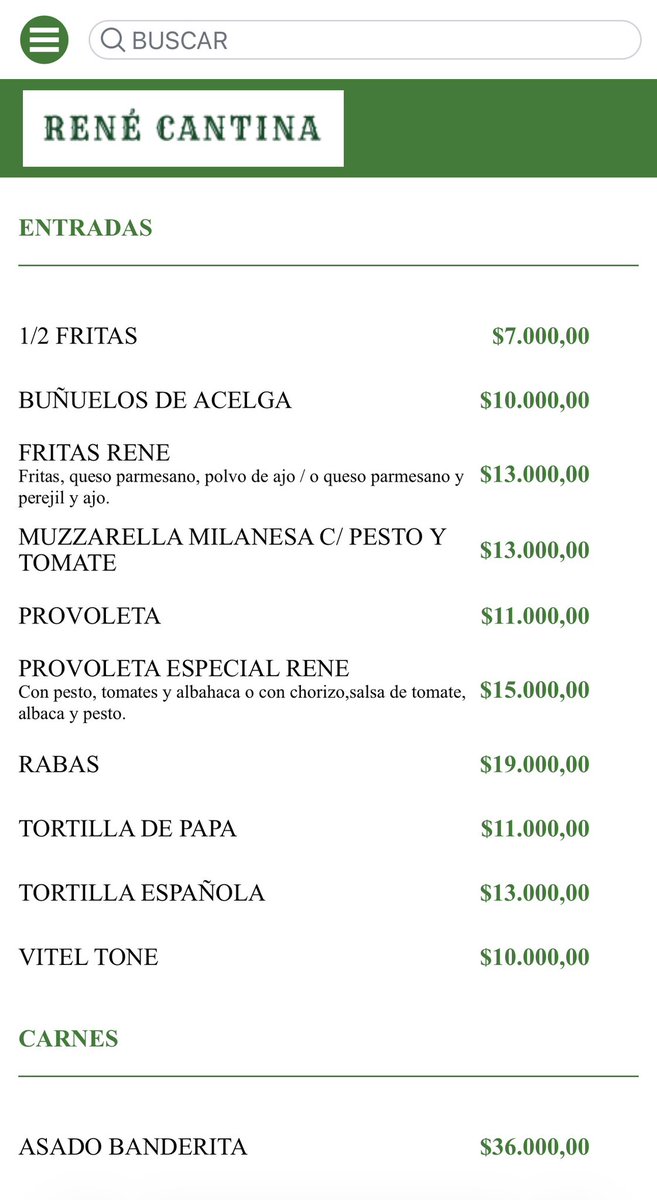 BUSCAR

RENÉ CANTINA

ENTRADAS

1/2 FRITAS $7.000,00

BUÑUELOS DE ACELGA $10.000,00

FRITAS RENE
Fritas, queso parmesano, polvo de ajo / o queso parmesano y perejil y ajo. $13.000,00

MUZZARELLA MILANESA C/ PESTO Y TOMATE $13.000,00

PROVOLETA $11.000,00

PROVOLETA ESPECIAL RENE
Con pesto, tomates y albahaca o con chorizo,salsa de tomate, albaca y pesto. $15.000,00

RABAS $19.000,00

TORTILLA DE PAPA $11.000,00

TORTILLA ESPAÑOLA $13.000,00

VITEL TONE $10.000,00

CARNES

ASADO BANDERITA $36.000,00